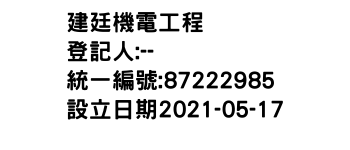 建廷機電工程
登記人:--
統一編號:87222985
設立日期2021-05-17